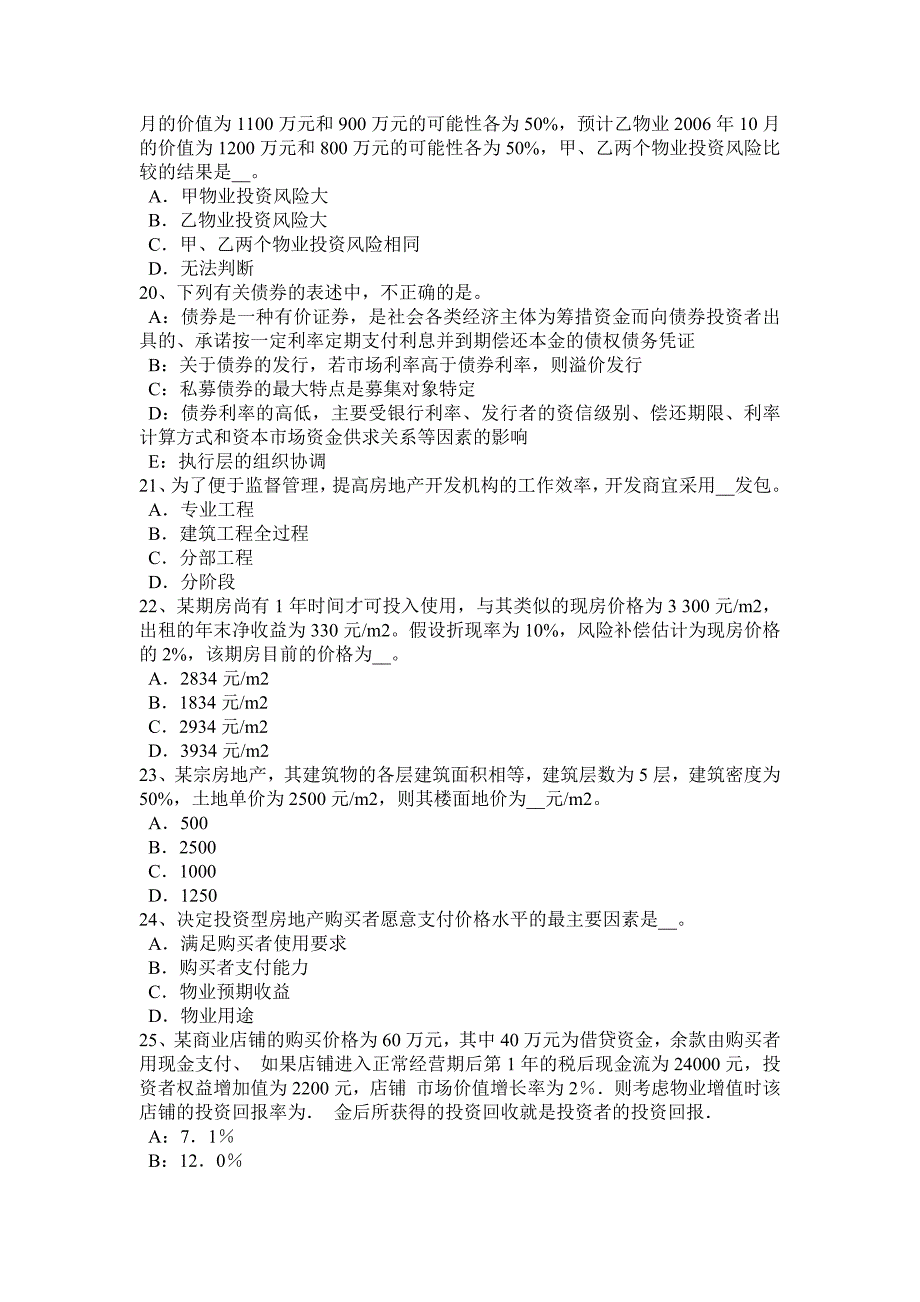 月的价值为 1100 万元和 900 万元的可能性各为 50%，预计乙物业 2006 年 10 月的价值为 1200 万元和 800 万元的可能性各为 50%，甲、乙两个物业投资风险比较的结果是__。
A．甲物业投资风险大
B．乙物业投资风险大
C．甲、乙两个物业投资风险相同
D．无法判断
20、下列有关债券的表述中，不正确的是。
A：债券是一种有价证券，是社会各类经济主体为筹措资金而向债券投资者出具的、承诺按一定利率定期支付利息并到期偿还本金的债权债务凭证
B：关于债券的发行，若市场利率高于债券利率，则溢价发行
C：私募债券的最大特点是募集对象特定
D：债券利率的高低，主要受银行利率、发行者的资信级别、偿还期限、利率计算方式和资本市场资金供求关系等因素的影响
E：执行层的组织协调
21、为了便于监督管理，提高房地产开发机构的工作效率，开发商宜采用__发包。
A．专业工程
B．建筑工程全过程
C．分部工程
D．分阶段
22、某期房尚有 1 年时间才可投入使用，与其类似的现房价格为 3 300 元/m2，出租的年末净收益为 330 元/m2。假设折现率为 10%，风险补偿估计为现房价格的 2%，该期房目前的价格为__。
A．2834 元/m2
B．1834 元/m2
C．2934 元/m2
D．3934 元/m2
23、某宗房地产，其建筑物的各层建筑面积相等，建筑层数为 5 层，建筑密度为 50%，土地单价为 2500 元/m2，则其楼面地价为__元/m2。
A．500
B．2500
C．1000
D．1250
24、决定投资型房地产购买者愿意支付价格水平的最主要因素是__。
A．满足购买者使用要求
B．购买者支付能力
C．物业预期收益
D．物业用途
25、某商业店铺的购买价格为 60 万元，其中 40 万元为借贷资金，余款由购买者用现金支付、 如果店铺进入正常经营期后第 1 年的税后现金流为 24000 元，投资者权益增加值为 2200 元，店铺 市场价值增长率为 2%．则考虑物业增值时该店铺的投资回报率为. 金后所获得的投资回收就是投资者的投资回报.
A：7．1%
B：12．0%